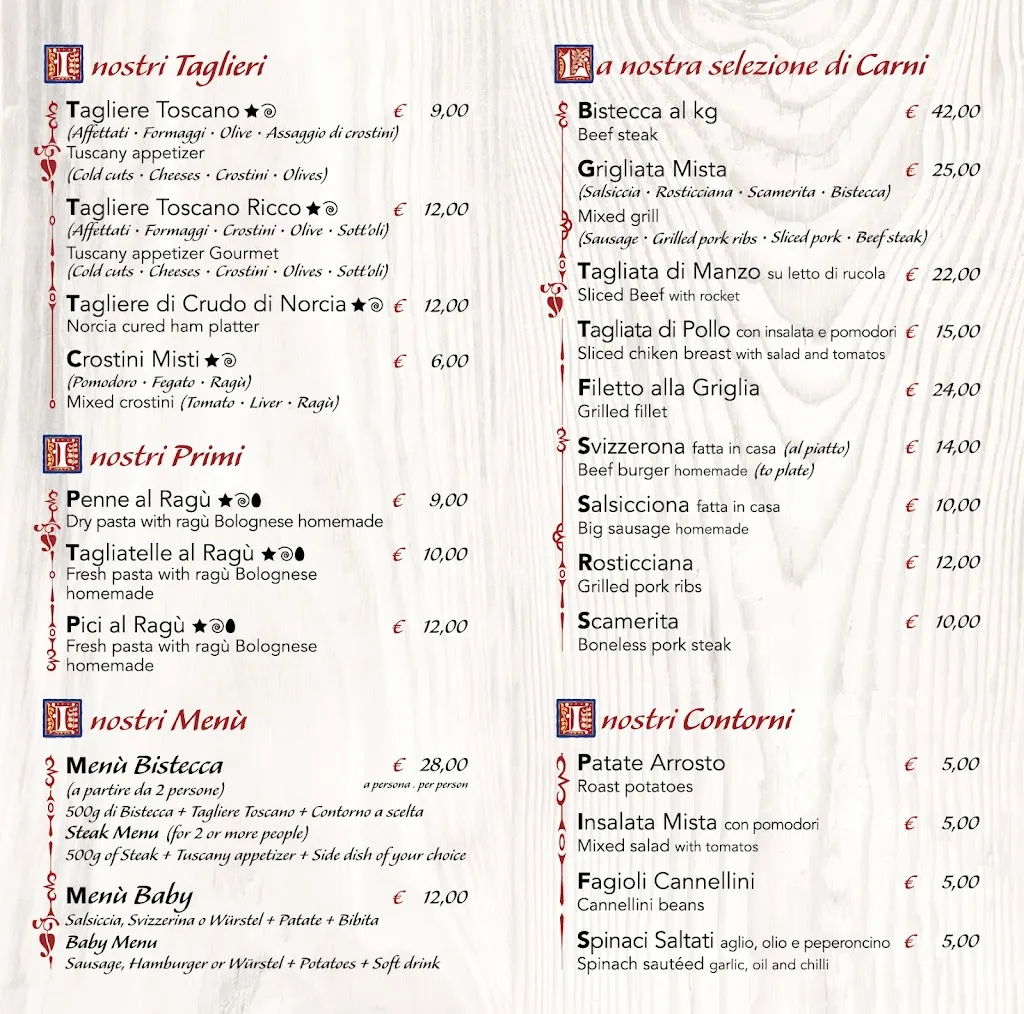 I nostri Taglieri

Tagliere Toscano € 9,00
(Affettati · Formaggi · Olive · Assaggio di crostini)
Tuscany appetizer
(Cold cuts · Cheeses · Crostini · Olives)

Tagliere Toscano Ricco € 12,00
(Affettati · Formaggi · Crostini · Olive · Sott'oli)
Tuscany appetizer Gourmet
(Cold cuts · Cheeses · Crostini · Olives · Sott'oli)

Tagliere di Crudo di Norcia € 12,00
Norcia cured ham platter

Crostini Misti € 6,00
(Pomodoro · Fegato · Ragù)
Mixed crostini (Tomato · Liver · Ragù)

I nostri Primi

Penne al Ragù € 9,00
Dry pasta with ragù Bolognese homemade

Tagliatelle al Ragù € 10,00
Fresh pasta with ragù Bolognese homemade

Pici al Ragù € 12,00
Fresh pasta with ragù Bolognese homemade

I nostri Menù

Menù Bistecca € 28,00
a persona . per person
(a partire da 2 persone)
500g di Bistecca + Tagliere Toscano + Contorno a scelta
Steak Menu (for 2 or more people)
500g of Steak + Tuscany appetizer + Side dish of your choice

Menù Baby € 12,00
Salsiccia, Svizzerina o Würstel + Patate + Bibita
Baby Menu
Sausage, Hamburger or Würstel + Potatoes + Soft drink

La nostra selezione di Carni

Bistecca al kg € 42,00
Beef steak

Grigliata Mista € 25,00
(Salsiccia · Rosticciana · Scamerita · Bistecca)
Mixed grill
(Sausage · Grilled pork ribs · Sliced pork · Beef steak)

Tagliata di Manzo su letto di rucola € 22,00
Sliced Beef with rocket

Tagliata di Pollo con insalata e pomodori € 15,00
Sliced chiken breast with salad and tomatos

Filetto alla Griglia € 24,00
Grilled fillet

Svizzerona fatta in casa (al piatto) € 14,00
Beef burger homemade (to plate)

Salsicciona fatta in casa € 10,00
Big sausage homemade

Rosticciana € 12,00
Grilled pork ribs

Scamerita € 10,00
Boneless pork steak

I nostri Contorni

Patate Arrosto € 5,00
Roast potatoes

Insalata Mista con pomodori € 5,00
Mixed salad with tomatos

Fagioli Cannellini € 5,00
Cannellini beans

Spinaci Saltati aglio, olio e peperoncino € 5,00
Spinach sautéed garlic, oil and chilli